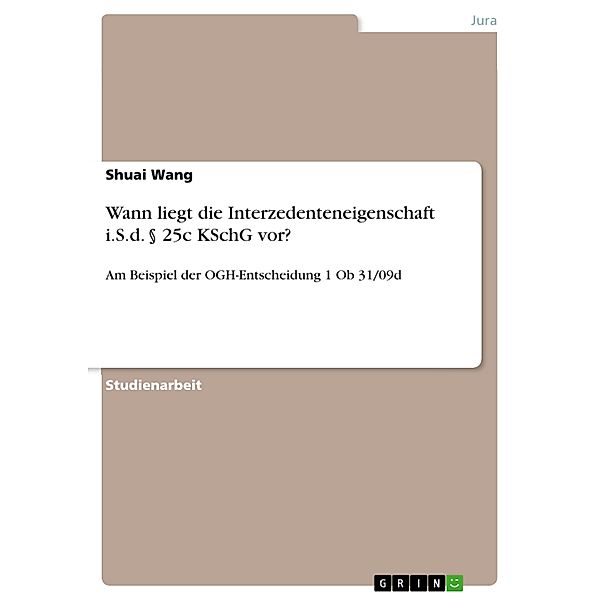 Jura

Shuai Wang

Wann liegt die Interzedenteneigenschaft i.S.d. § 25c KSchG vor?

Am Beispiel der OGH-Entscheidung 1 Ob 31/09d

Studienarbeit

GRIN